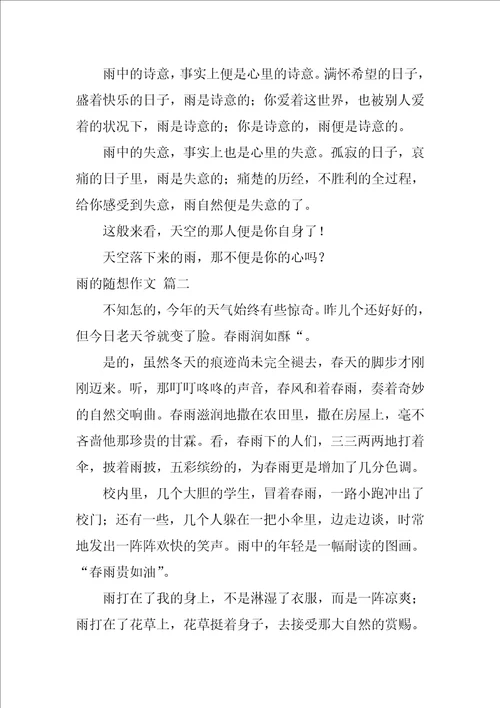 雨中的诗意，事实上便是心里的诗意。满怀希望的日子，盛着快乐的日子，雨是诗意的；你爱着这世界，也被别人爱着的状况下，雨是诗意的；你是诗意的，雨便是诗意的。

雨中的失意，事实上也是心里的失意。孤寂的日子，哀痛的日子里，雨是失意的；痛楚的历经，不胜利的全过程，给你感受到失意，雨自然便是失意的了。

这般来看，天空的那人便是你自身了！

天空落下来的雨，那不便是你的心吗？

雨的随想作文 篇二

不知怎的，今年的天气始终有些惊奇。昨儿个还好好的，但今日老天爷就变了脸。春雨润如酥“。

是的，虽然冬天的痕迹尚未完全褪去，春天的脚步才刚刚迈来。听，那叮叮咚咚的声音，春风和着春雨，奏着奇妙的自然交响曲。春雨滋润地撒在农田里，撒在房屋上，毫不吝啬他那珍贵的甘霖。看，春雨下的人们，三三两两地打着伞，披着雨披，五彩缤纷的，为春雨更是增加了几分色调。

校内里，几个大胆的学生，冒着春雨，一路小跑冲出了校门；还有一些，几个人躲在一把小伞里，边走边谈，时常地发出一阵阵欢快的笑声。雨中的年轻是一幅耐读的图画。“春雨贵如油”。

雨打在了我的身上，不是淋湿了衣服，而是一阵凉爽；雨打在了花草上，花草挺着身子，去接受那大自然的赏赐。